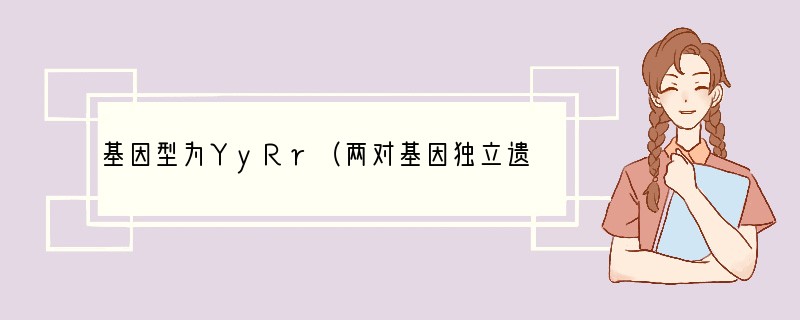 基因型为ＹｙＲｒ（两对基因独立遗